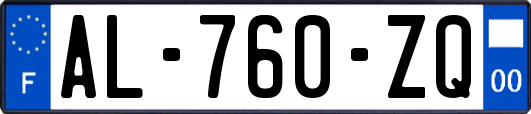 F
AL-760-ZQ
00